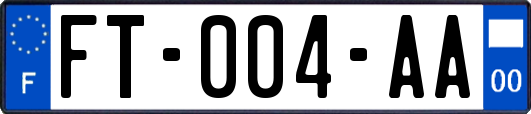 F

FT-004-AA

00